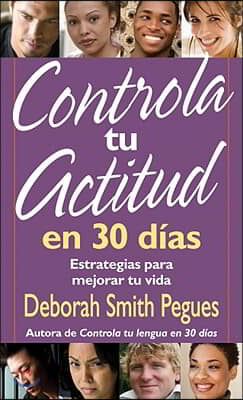 Controla tu Actitud en 30 días

Estrategias para mejorar tu vida

Deborah Smith Pegues

Autora de Controla tu lengua en 30 días